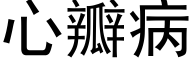 心瓣病